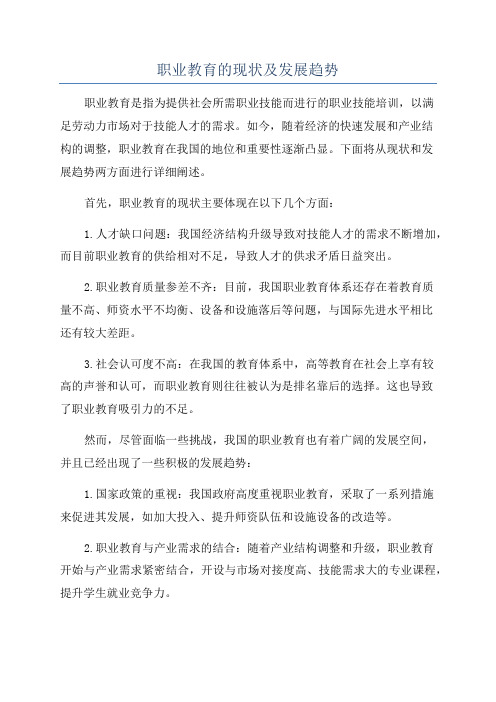 职业教育的现状及发展趋势

职业教育是指为提供社会所需职业技能而进行的职业技能培训，以满足劳动力市场对于技能人才的需求。如今，随着经济的快速发展和产业结构的调整，职业教育在我国的地位和重要性逐渐凸显。下面将从现状和发展趋势两方面进行详细阐述。

首先，职业教育的现状主要体现在以下几个方面：

1.人才缺口问题：我国经济结构升级导致对技能人才的需求不断增加，而目前职业教育的供给相对不足，导致人才的供求矛盾日益突出。

2.职业教育质量参差不齐：目前，我国职业教育体系还存在着教育质量不高、师资水平不均衡、设备和设施落后等问题，与国际先进水平相比还有较大差距。

3.社会认可度不高：在我国的教育体系中，高等教育在社会上享有较高的声誉和认可，而职业教育则往往被认为是排名靠后的选择。这也导致了职业教育吸引力的不足。

然而，尽管面临一些挑战，我国的职业教育也有着广阔的发展空间，并且已经出现了一些积极的发展趋势：

1.国家政策的重视：我国政府高度重视职业教育，采取了一系列措施来促进其发展，如加大投入、提升师资队伍和设施设备的改造等。

2.职业教育与产业需求的结合：随着产业结构调整和升级，职业教育开始与产业需求紧密结合，开设与市场对接度高、技能需求大的专业课程，提升学生就业竞争力。